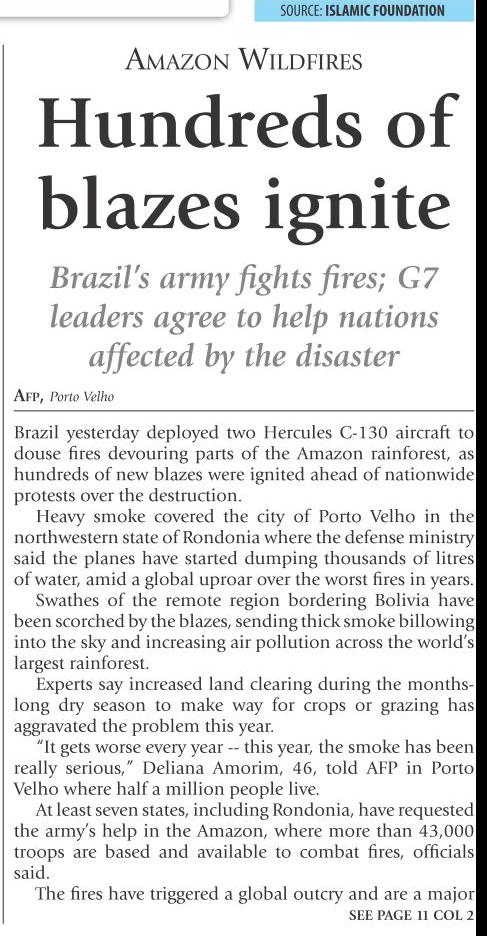 SOURCE: ISLAMIC FOUNDATION

AMAZON WILDFIRES

Hundreds of blazes ignite

Brazil's army fights fires; G7 leaders agree to help nations affected by the disaster

AFP, Porto Velho

Brazil yesterday deployed two Hercules C-130 aircraft to douse fires devouring parts of the Amazon rainforest, as hundreds of new blazes were ignited ahead of nationwide protests over the destruction.

Heavy smoke covered the city of Porto Velho in the northwestern state of Rondonia where the defense ministry said the planes have started dumping thousands of litres of water, amid a global uproar over the worst fires in years.

Swathes of the remote region bordering Bolivia have been scorched by the blazes, sending thick smoke billowing into the sky and increasing air pollution across the world's largest rainforest.

Experts say increased land clearing during the months-long dry season to make way for crops or grazing has aggravated the problem this year.

"It gets worse every year -- this year, the smoke has been really serious," Deliana Amorim, 46, told AFP in Porto Velho where half a million people live.

At least seven states, including Rondonia, have requested the army's help in the Amazon, where more than 43,000 troops are based and available to combat fires, officials said.

The fires have triggered a global outcry and are a major

SEE PAGE 11 COL 2